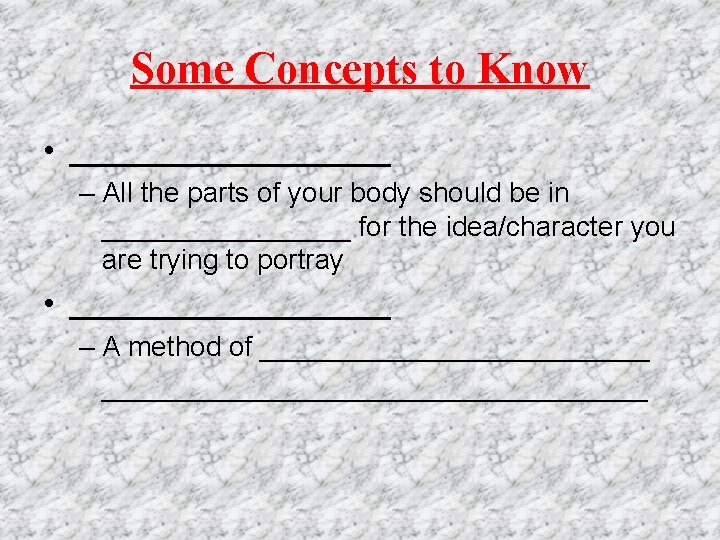 Some Concepts to Know

• ____
– All the parts of your body should be in ____ for the idea/character you are trying to portray

• ____
– A method of ____ ____